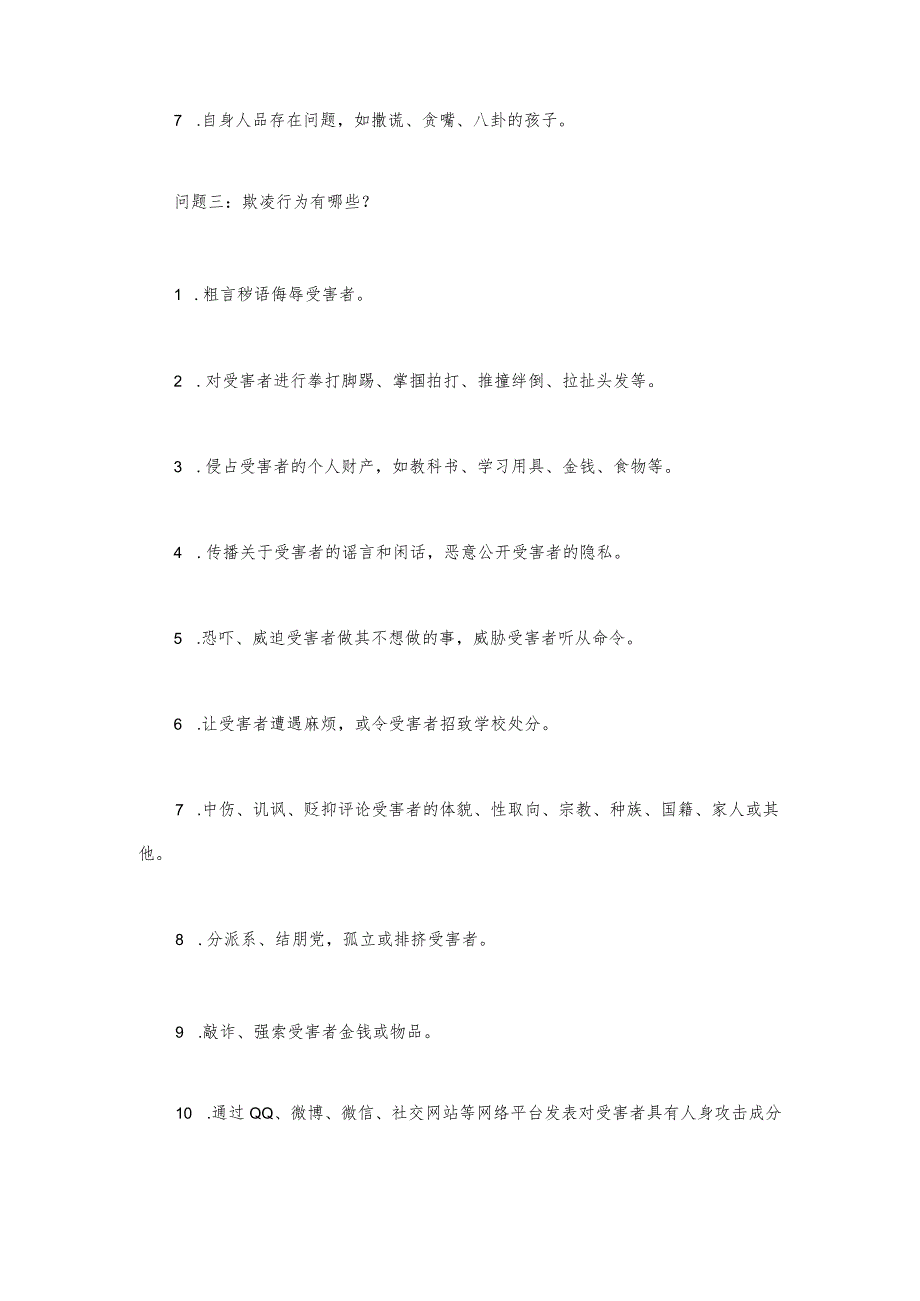 7 .自身人品存在问题，如撒谎、贪嘴、八卦的孩子。

问题三：欺凌行为有哪些？

1 .粗言秽语侮辱受害者。

2 .对受害者进行拳打脚踢、掌掴拍打、推撞绊倒、拉扯头发等。

3 .侵占受害者的个人财产，如教科书、学习用具、金钱、食物等。

4 .传播关于受害者的谣言和闲话，恶意公开受害者的隐私。

5 .恐吓、威迫受害者做其不想做的事，威胁受害者听从命令。

6 .让受害者遭遇麻烦，或令受害者招致学校处分。

7 .中伤、讥讽、贬抑评论受害者的体貌、性取向、宗教、种族、国籍、家人或其他。

8 .分派系、结朋党，孤立或排挤受害者。

9 .敲诈、强索受害者金钱或物品。

10 .通过QQ、微博、微信、社交网站等网络平台发表对受害者具有人身攻击成分